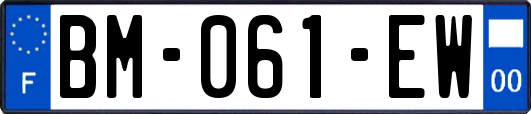 F
BM-061-EW
00